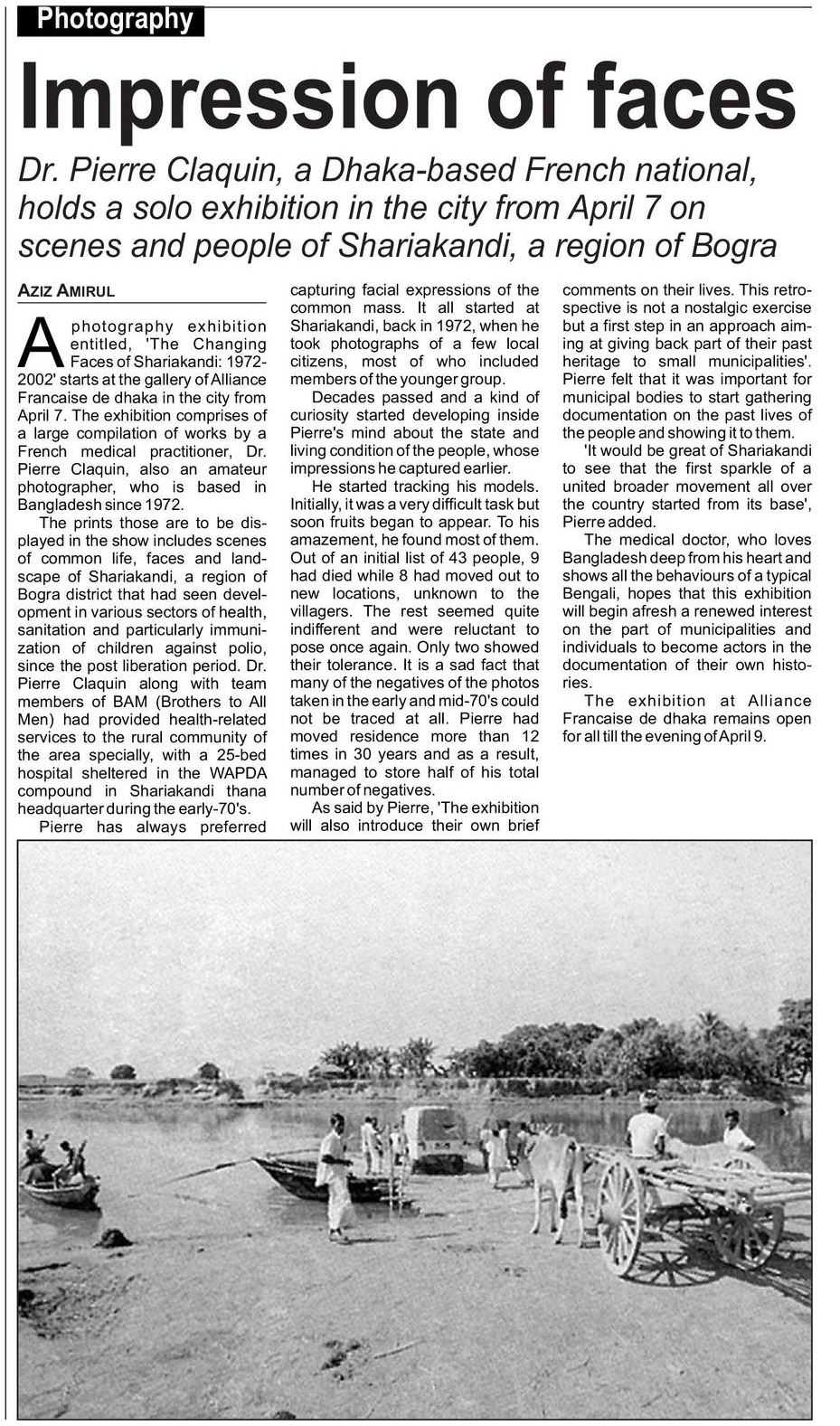 Photography

Impression of faces

Dr. Pierre Claquin, a Dhaka-based French national, holds a solo exhibition in the city from April 7 on scenes and people of Shariakandi, a region of Bogra

AZIZ AMIRUL

A photography exhibition entitled, 'The Changing Faces of Shariakandi: 1972-2002' starts at the gallery of Alliance Francaise de dhaka in the city from April 7. The exhibition comprises of a large compilation of works by a French medical practitioner, Dr. Pierre Claquin, also an amateur photographer, who is based in Bangladesh since 1972.

The prints those are to be displayed in the show includes scenes of common life, faces and landscape of Shariakandi, a region of Bogra district that had seen development in various sectors of health, sanitation and particularly immunization of children against polio, since the post liberation period. Dr. Pierre Claquin along with team members of BAM (Brothers to All Men) had provided health-related services to the rural community of the area specially, with a 25-bed hospital sheltered in the WAPDA compound in Shariakandi thana headquarter during the early-70's.

Pierre has always preferred capturing facial expressions of the common mass. It all started at Shariakandi, back in 1972, when he took photographs of a few local citizens, most of who included members of the younger group.

Decades passed and a kind of curiosity started developing inside Pierre's mind about the state and living condition of the people, whose impressions he captured earlier.

He started tracking his models. Initially, it was a very difficult task but soon fruits began to appear. To his amazement, he found most of them. Out of an initial list of 43 people, 9 had died while 8 had moved out to new locations, unknown to the villagers. The rest seemed quite indifferent and were reluctant to pose once again. Only two showed their tolerance. It is a sad fact that many of the negatives of the photos taken in the early and mid-70's could not be traced at all. Pierre had moved residence more than 12 times in 30 years and as a result, managed to store half of his total number of negatives.

As said by Pierre, 'The exhibition will also introduce their own brief comments on their lives. This retrospective is not a nostalgic exercise but a first step in an approach aiming at giving back part of their past heritage to small municipalities'. Pierre felt that it was important for municipal bodies to start gathering documentation on the past lives of the people and showing it to them.

'It would be great of Shariakandi to see that the first sparkle of a united broader movement all over the country started from its base', Pierre added.

The medical doctor, who loves Bangladesh deep from his heart and shows all the behaviours of a typical Bengali, hopes that this exhibition will begin afresh a renewed interest on the part of municipalities and individuals to become actors in the documentation of their own histories.

The exhibition at Alliance Francaise de dhaka remains open for all till the evening of April 9.